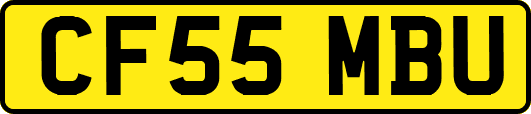 CF55 MBU